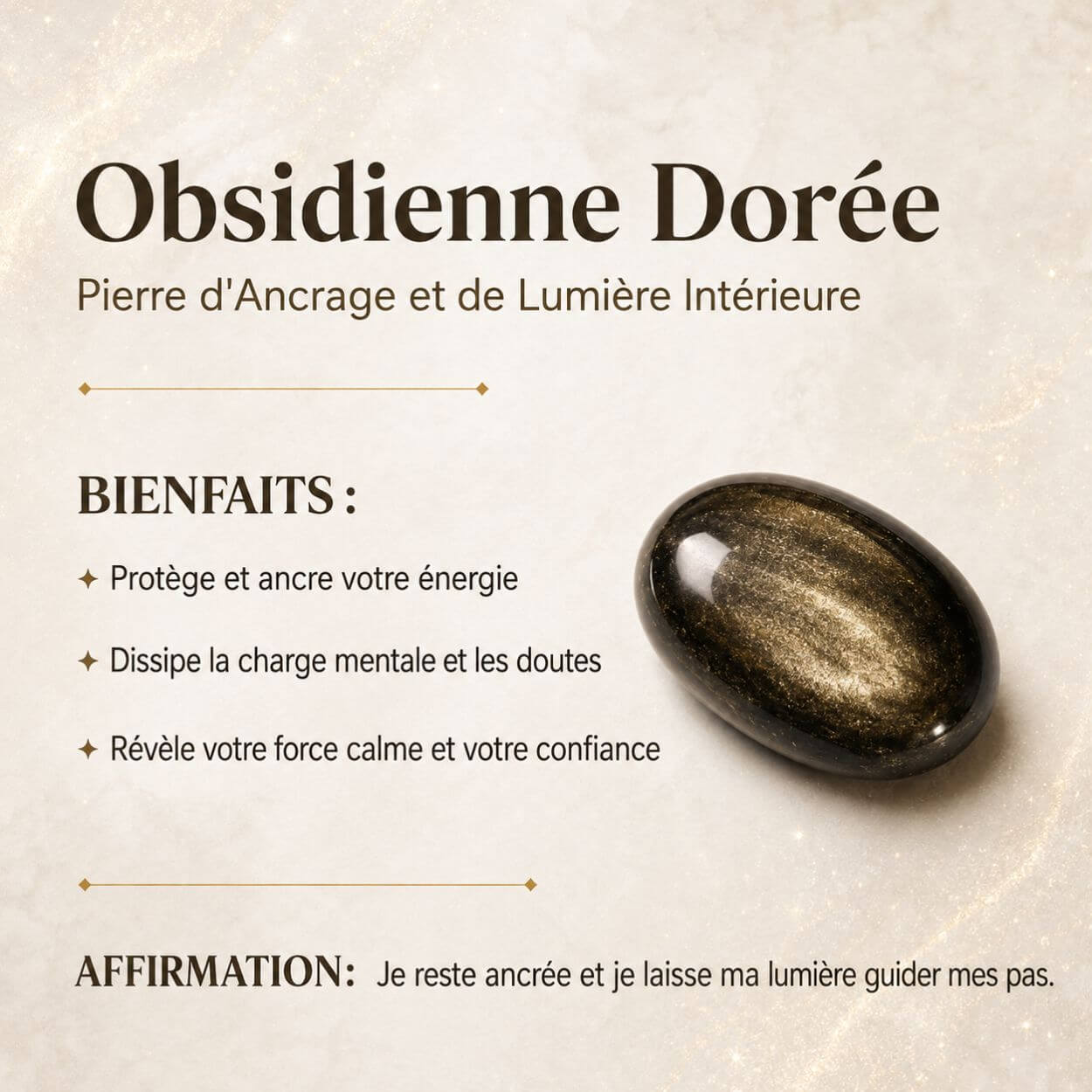 Obsidienne Dorée

Pierre d'Ancrage et de Lumière Intérieure

BIENFAITS :

✦ Protège et ancre votre énergie

✦ Dissipe la charge mentale et les doutes

✦ Révèle votre force calme et votre confiance

AFFIRMATION: Je reste ancrée et je laisse ma lumière guider mes pas.